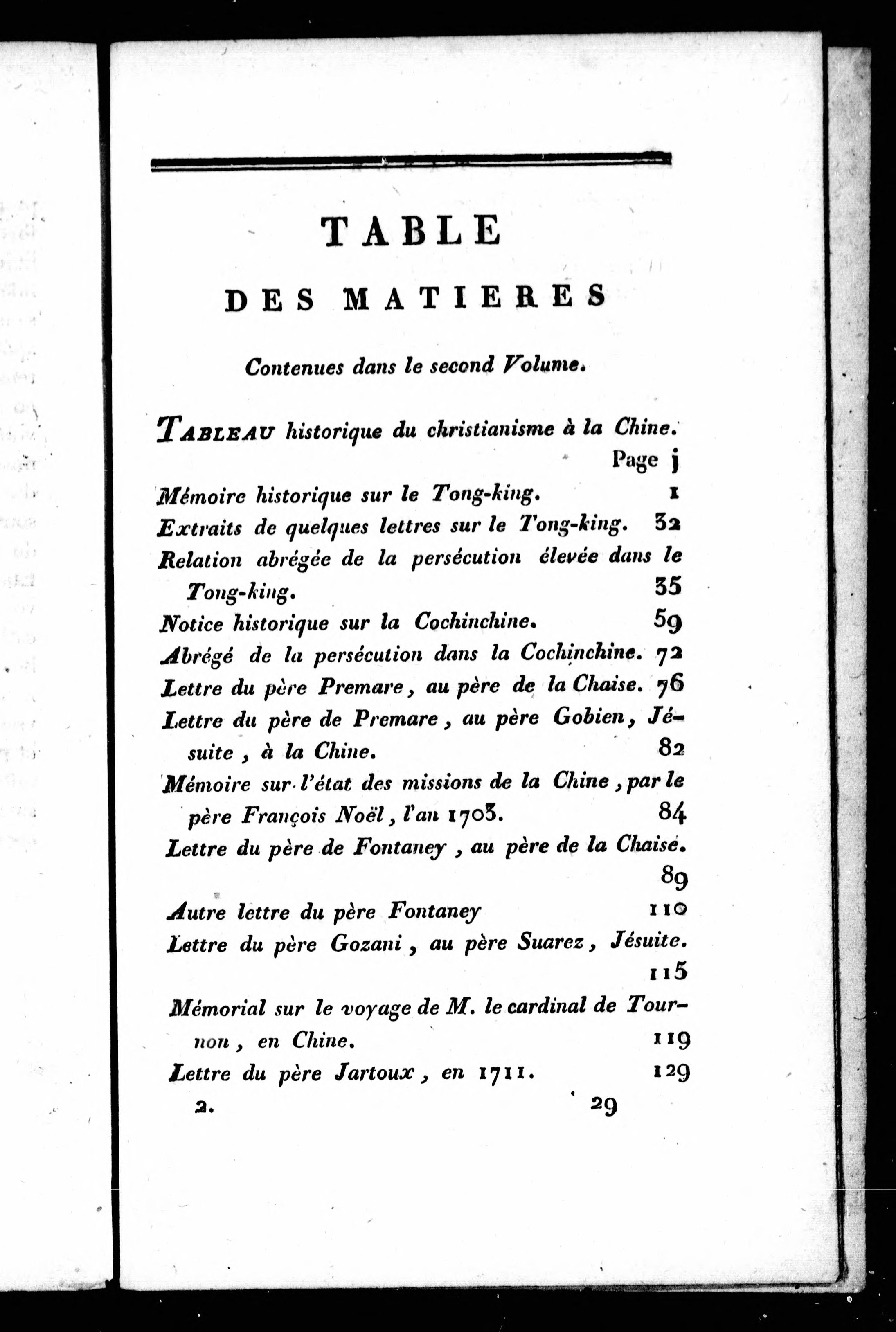 TABLE

DES MATIERES

Contenues dans le second Volume.

TABLEAU historique du christianisme à la Chine. Page j

Mémoire historique sur le Tong-king. 1

Extraits de quelques lettres sur le Tong-king. 32

Relation abrégée de la persécution élevée dans le Tong-king. 35

Notice historique sur la Cochinchine. 59

Abrégé de la persécution dans la Cochinchine. 72

Lettre du père Premare, au père de la Chaise. 76

Lettre du père de Premare, au père Gobien, Jésuite, à la Chine. 82

Mémoire sur l'état des missions de la Chine, par le père François Noël, l'an 1703. 84

Lettre du père de Fontaney, au père de la Chaise. 89

Autre lettre du père Fontaney 110

Lettre du père Gozani, au père Suarez, Jésuite. 115

Mémorial sur le voyage de M. le cardinal de Tournon, en Chine. 119

Lettre du père Jartoux, en 1711. 129

2. 29